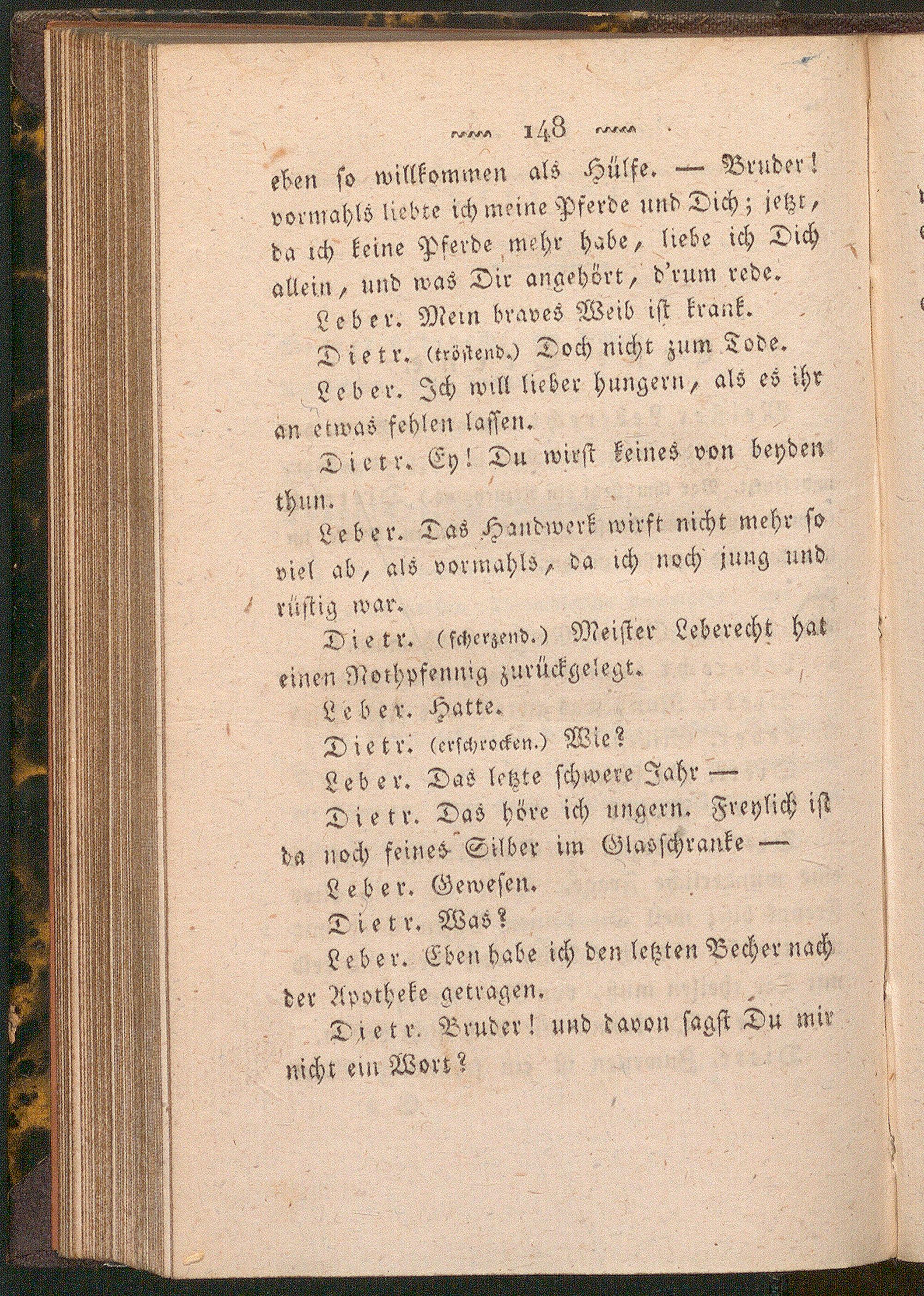 148

eben ſo willkommen als Hülfe. — Bruder! vormahls liebte ich meine Pferde und Dich; jetzt, da ich keine Pferde mehr habe, liebe ich Dich allein, und was Dir angehört, d'rum rede.

Leber. Mein braves Weib iſt krank.

Dietr. (tröſtend.) Doch nicht zum Tode.

Leber. Ich will lieber hungern, als es ihr an etwas fehlen laſſen.

Dietr. Ey! Du wirſt keines von beyden thun.

Leber. Das Handwerk wirft nicht mehr ſo viel ab, als vormahls, da ich noch jung und rüſtig war.

Dietr. (ſcherzend.) Meiſter Leberecht hat einen Nothpfennig zurückgelegt.

Leber. Hatte.

Dietr. (erſchrocken.) Wie?

Leber. Das letzte ſchwere Jahr —

Dietr. Das höre ich ungern. Freylich iſt da noch feines Silber im Glasſchranke —

Leber. Geweſen.

Dietr. Was?

Leber. Eben habe ich den letzten Becher nach der Apotheke getragen.

Dietr. Bruder! und davon ſagſt Du mir nicht ein Wort?